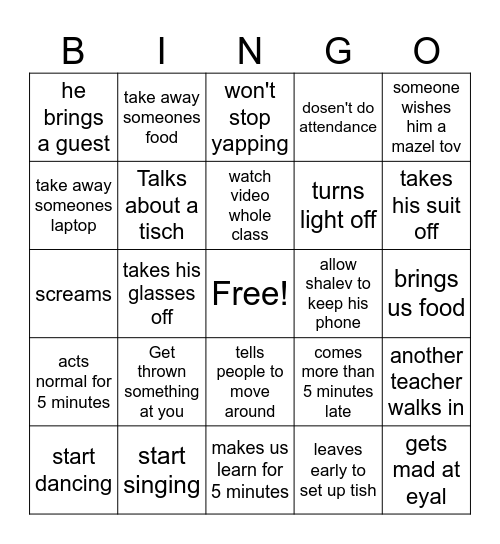 | B | I | N | G | O |
|---|---|---|---|---|
| he brings a guest | take away someones food | won't stop yapping | dosen't do attendance | someone wishes him a mazel tov |
| take away someones laptop | Talks about a tisch | watch video whole class | turns light off | takes his suit off |
| screams | takes his glasses off | Free! | allow shalev to keep his phone | brings us food |
| acts normal for 5 minutes | Get thrown something at you | tells people to move around | comes more than 5 minutes late | another teacher walks in |
| start dancing | start singing | makes us learn for 5 minutes | leaves early to set up tish | gets mad at eyal |